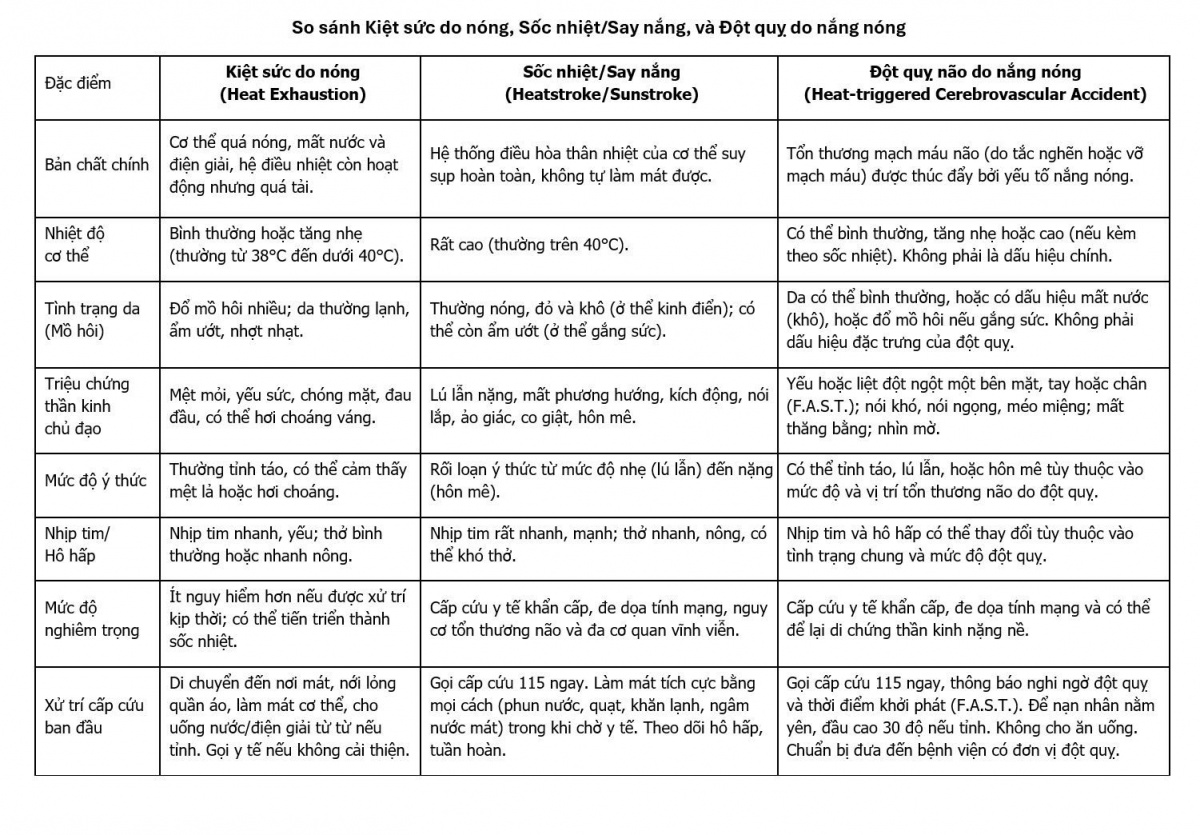 So sánh Kiệt sức do nóng, Sốc nhiệt/Say nắng, và Đột quỵ do nắng nóng

| Đặc điểm | Kiệt sức do nóng (Heat Exhaustion) | Sốc nhiệt/Say nắng (Heatstroke/Sunstroke) | Đột quỵ não do nắng nóng (Heat-triggered Cerebrovascular Accident) |
|---|---|---|---|
| Bản chất chính | Cơ thể quá nóng, mất nước và điện giải, hệ điều nhiệt còn hoạt động nhưng quá tải. | Hệ thống điều hòa thân nhiệt của cơ thể suy sụp hoàn toàn, không tự làm mát được. | Tổn thương mạch máu não (do tắc nghẽn hoặc vỡ mạch máu) được thúc đẩy bởi yếu tố nắng nóng. |
| Nhiệt độ cơ thể | Bình thường hoặc tăng nhẹ (thường từ 38°C đến dưới 40°C). | Rất cao (thường trên 40°C). | Có thể bình thường, tăng nhẹ hoặc cao (nếu kèm theo sốc nhiệt). Không phải là dấu hiệu chính. |
| Tình trạng da (Mồ hôi) | Đổ mồ hôi nhiều; da thường lạnh, ẩm ướt, nhợt nhạt. | Thường nóng, đỏ và khô (ở thể kinh điển); có thể còn ẩm ướt (ở thể gắng sức). | Da có thể bình thường, hoặc có dấu hiệu mất nước (khô), hoặc đổ mồ hôi nếu gắng sức. Không phải dấu hiệu đặc trưng của đột quỵ. |
| Triệu chứng thần kinh chủ đạo | Mệt mỏi, yếu sức, chóng mặt, đau đầu, có thể hơi choáng váng. | Lú lẫn nặng, mất phương hướng, kích động, nói lắp, ảo giác, co giật, hôn mê. | Yếu hoặc liệt đột ngột một bên mặt, tay hoặc chân (F.A.S.T.); nói khó, nói ngọng, méo miệng; mất thăng bằng; nhìn mờ. |
| Mức độ ý thức | Thường tỉnh táo, có thể cảm thấy mệt lả hoặc hơi choáng. | Rối loạn ý thức từ mức độ nhẹ (lú lẫn) đến nặng (hôn mê). | Có thể tỉnh táo, lú lẫn, hoặc hôn mê tùy thuộc vào mức độ và vị trí tổn thương não do đột quỵ. |
| Nhịp tim/ Hô hấp | Nhịp tim nhanh, yếu; thở bình thường hoặc nhanh nông. | Nhịp tim rất nhanh, mạnh; thở nhanh, nông, có thể khó thở. | Nhịp tim và hô hấp có thể thay đổi tùy thuộc vào tình trạng chung và mức độ đột quỵ. |
| Mức độ nghiêm trọng | Ít nguy hiểm hơn nếu được xử trí kịp thời; có thể tiến triển thành sốc nhiệt. | Cấp cứu y tế khẩn cấp, đe dọa tính mạng, nguy cơ tổn thương não và đa cơ quan vĩnh viễn. | Cấp cứu y tế khẩn cấp, đe dọa tính mạng và có thể để lại di chứng thần kinh nặng nề. |
| Xử trí cấp cứu ban đầu | Di chuyển đến nơi mát, nới lỏng quần áo, làm mát cơ thể, cho uống nước/điện giải từ từ nếu tỉnh. Gọi y tế nếu không cải thiện. | Gọi cấp cứu 115 ngay. Làm mát tích cực bằng mọi cách (phun nước, quạt, khăn lạnh, ngâm nước mát) trong khi chờ y tế. Theo dõi hô hấp, tuần hoàn. | Gọi cấp cứu 115 ngay, thông báo nghi ngờ đột quỵ và thời điểm khởi phát (F.A.S.T.). Để nạn nhân nằm yên, đầu cao 30 độ nếu tỉnh. Không cho ăn uống. Chuẩn bị đưa đến bệnh viện có đơn vị đột quỵ. |